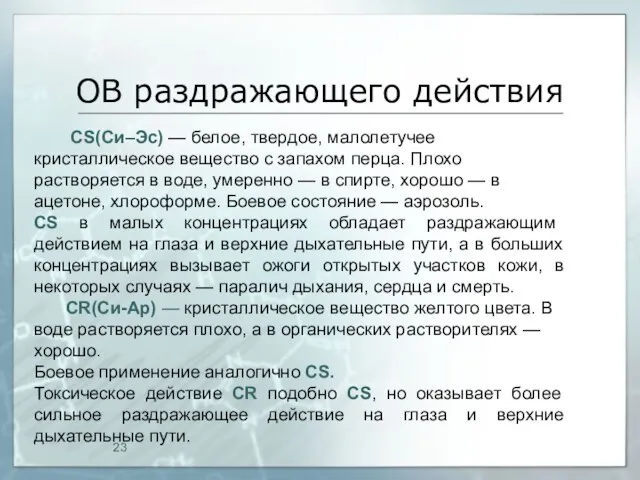 ОВ раздражающего действия

CS(Си–Эс) — белое, твердое, малолетучее кристаллическое вещество с запахом перца. Плохо растворяется в воде, умеренно — в спирте, хорошо — в ацетоне, хлороформе. Боевое состояние — аэрозоль.
CS в малых концентрациях обладает раздражающим действием на глаза и верхние дыхательные пути, а в больших концентрациях вызывает ожоги открытых участков кожи, в некоторых случаях — паралич дыхания, сердца и смерть.

CR(Си-Ар) — кристаллическое вещество желтого цвета. В воде растворяется плохо, а в органических растворителях — хорошо.
Боевое применение аналогично CS.
Токсическое действие CR подобно CS, но оказывает более сильное раздражающее действие на глаза и верхние дыхательные пути.

23